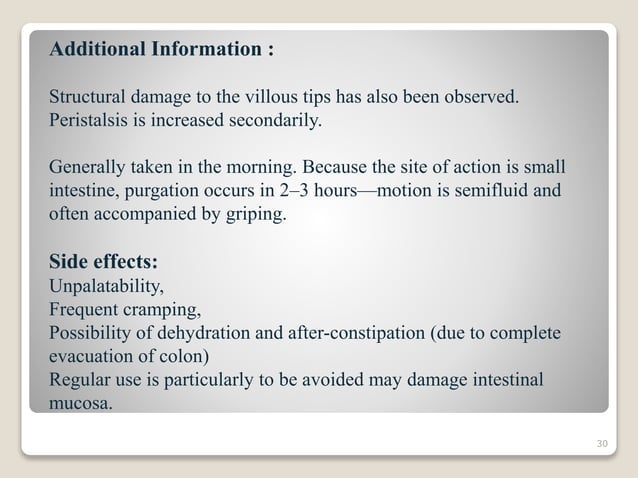 Additional Information :

Structural damage to the villous tips has also been observed. Peristalsis is increased secondarily.

Generally taken in the morning. Because the site of action is small intestine, purgation occurs in 2–3 hours—motion is semifluid and often accompanied by griping.

Side effects:
Unpalatability,
Frequent cramping,
Possibility of dehydration and after-constipation (due to complete evacuation of colon)
Regular use is particularly to be avoided may damage intestinal mucosa.

30